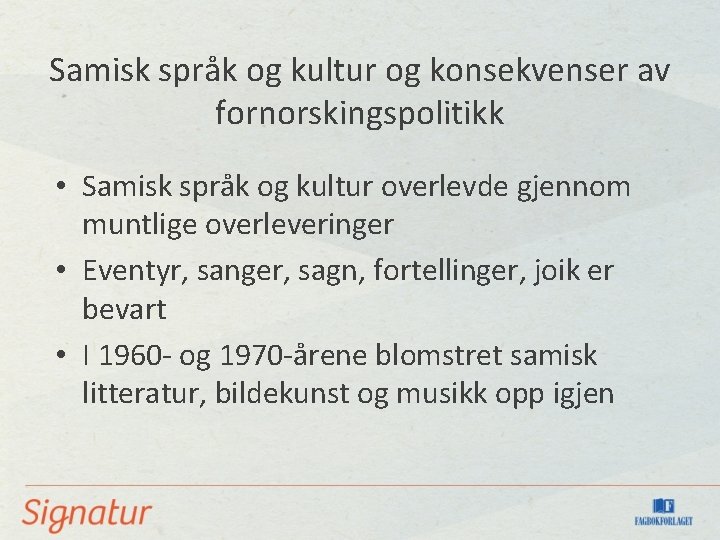 Samisk språk og kultur og konsekvenser av fornorskingspolitikk

• Samisk språk og kultur overlevde gjennom muntlige overleveringer
• Eventyr, sanger, sagn, fortellinger, joik er bevart
• I 1960- og 1970-årene blomstret samisk litteratur, bildekunst og musikk opp igjen

Signatur

FAGBOKFORLAGET